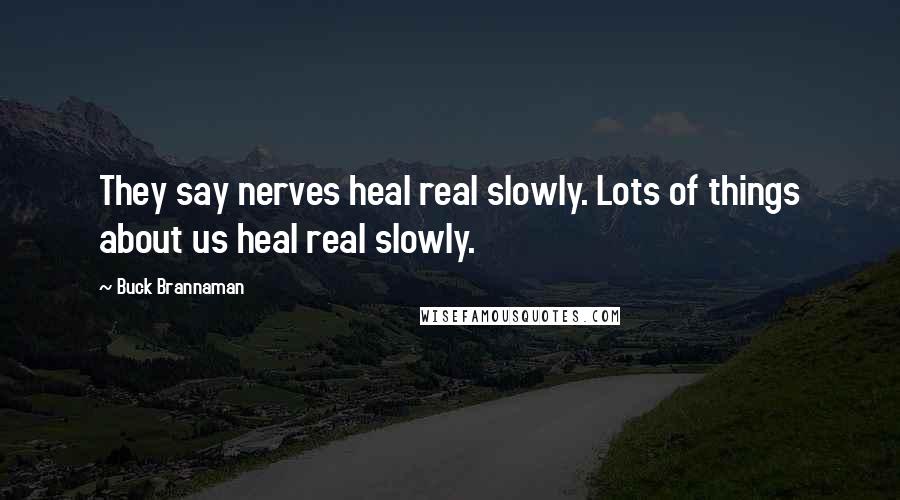 They say nerves heal real slowly. Lots of things about us heal real slowly.

~ Buck Brannaman

WISEFAMOUSQUOTES.COM